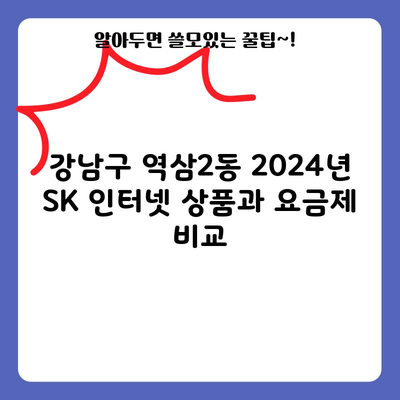 알아두면 쓸모있는 꿀팁~!

강남구 역삼2동 2024년 SK 인터넷 상품과 요금제 비교